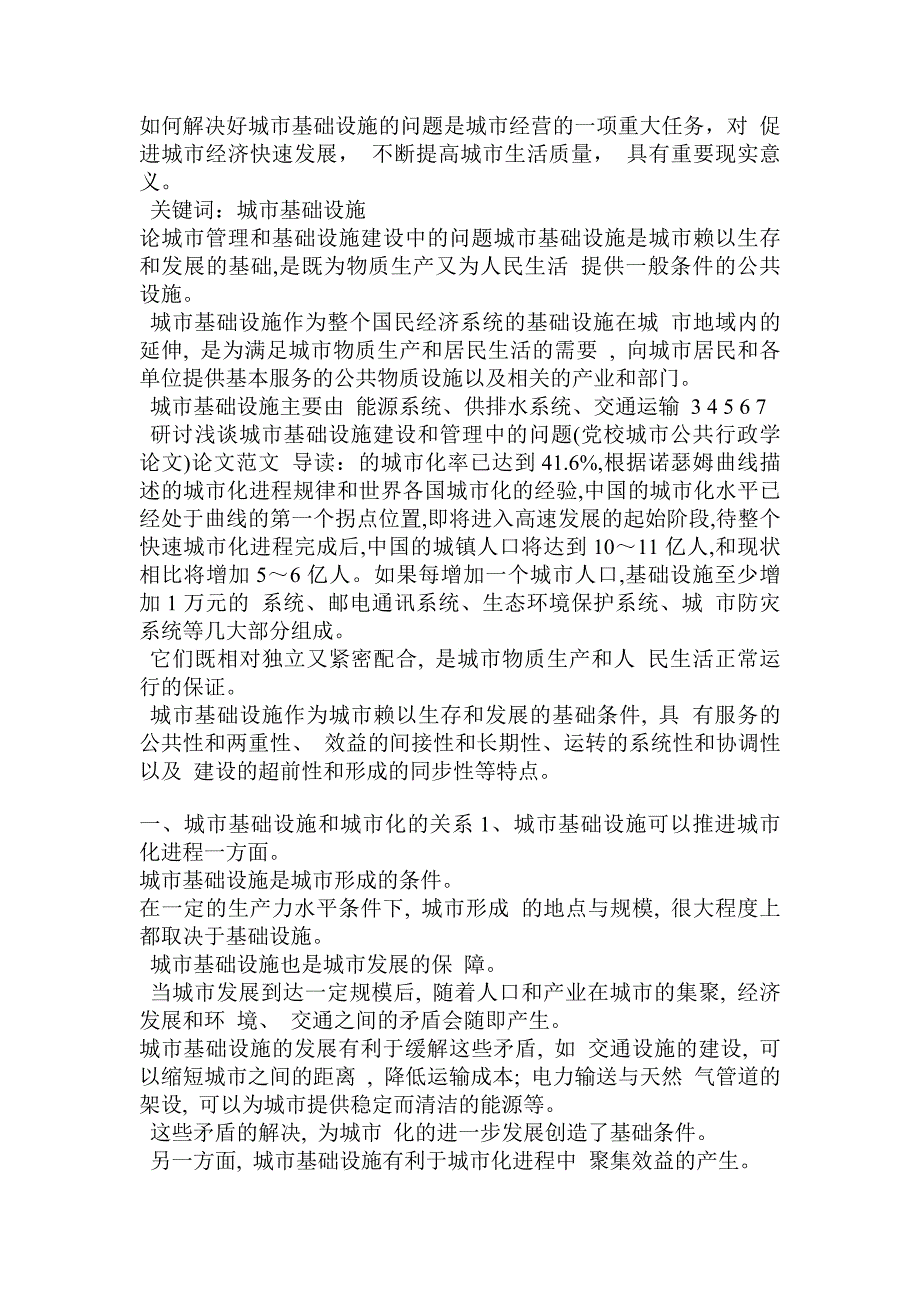 如何解决好城市基础设施的问题是城市经营的一项重大任务，对 促进城市经济快速发展， 不断提高城市生活质量， 具有重要现实意义。

关键词：城市基础设施

论城市管理和基础设施建设中的问题城市基础设施是城市赖以生存和发展的基础,是既为物质生产又为人民生活 提供一般条件的公共设施。

城市基础设施作为整个国民经济系统的基础设施在城 市地域内的延伸, 是为满足城市物质生产和居民生活的需要 , 向城市居民和各单位提供基本服务的公共物质设施以及相关的产业和部门。

城市基础设施主要由 能源系统、供排水系统、交通运输 3 4 5 6 7

研讨浅谈城市基础设施建设和管理中的问题(党校城市公共行政学论文)论文范文 导读：的城市化率已达到 41.6%,根据诺瑟姆曲线描述的城市化进程规律和世界各国城市化的经验,中国的城市化水平已经处于曲线的第一个拐点位置,即将进入高速发展的起始阶段,待整个快速城市化进程完成后,中国的城镇人口将达到 10～11 亿人,和现状相比将增加 5～6 亿人。如果每增加一个城市人口,基础设施至少增加 1 万元的 系统、邮电通讯系统、生态环境保护系统、城 市防灾系统等几大部分组成。

它们既相对独立又紧密配合, 是城市物质生产和人 民生活正常运行的保证。

城市基础设施作为城市赖以生存和发展的基础条件, 具 有服务的公共性和两重性、 效益的间接性和长期性、运转的系统性和协调性以及 建设的超前性和形成的同步性等特点。

一、城市基础设施和城市化的关系 1、城市基础设施可以推进城市化进程一方面。

城市基础设施是城市形成的条件。

在一定的生产力水平条件下, 城市形成 的地点与规模, 很大程度上都取决于基础设施。

城市基础设施也是城市发展的保 障。

当城市发展到达一定规模后, 随着人口和产业在城市的集聚, 经济发展和环 境、 交通之间的矛盾会随即产生。

城市基础设施的发展有利于缓解这些矛盾, 如 交通设施的建设, 可以缩短城市之间的距离 , 降低运输成本; 电力输送与天然 气管道的架设, 可以为城市提供稳定而清洁的能源等。

这些矛盾的解决, 为城市 化的进一步发展创造了基础条件。

另一方面, 城市基础设施有利于城市化进程中 聚集效益的产生。